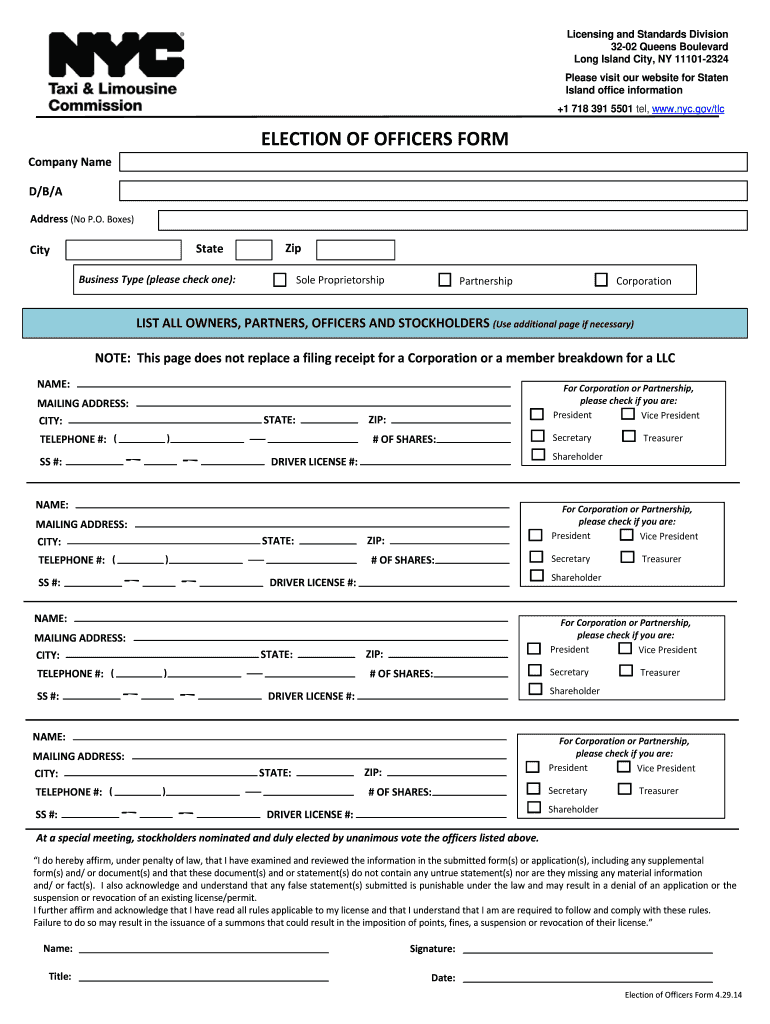 NYC
Taxi & Limousine Commission

Licensing and Standards Division
32-02 Queens Boulevard
Long Island City, NY 11101-2324
Please visit our website for Staten Island office information
+1 718 391 5501 tel, www.nyc.gov/tlc

ELECTION OF OFFICERS FORM

Company Name
D/B/A
Address (No P.O. Boxes)
City
State
Zip
Business Type (please check one): Sole Proprietorship Partnership Corporation

LIST ALL OWNERS, PARTNERS, OFFICERS AND STOCKHOLDERS (Use additional page if necessary)

NOTE: This page does not replace a filing receipt for a Corporation or a member breakdown for a LLC

NAME:
MAILING ADDRESS:
CITY: STATE: ZIP:
TELEPHONE #: ( ) — # OF SHARES:
SS #: — — DRIVER LICENSE #:
For Corporation or Partnership, please check if you are:
President Vice President
Secretary Treasurer
Shareholder

NAME:
MAILING ADDRESS:
CITY: STATE: ZIP:
TELEPHONE #: ( ) — # OF SHARES:
SS #: — — DRIVER LICENSE #:
For Corporation or Partnership, please check if you are:
President Vice President
Secretary Treasurer
Shareholder

NAME:
MAILING ADDRESS:
CITY: STATE: ZIP:
TELEPHONE #: ( ) — # OF SHARES:
SS #: — — DRIVER LICENSE #:
For Corporation or Partnership, please check if you are:
President Vice President
Secretary Treasurer
Shareholder

NAME:
MAILING ADDRESS:
CITY: STATE: ZIP:
TELEPHONE #: ( ) — # OF SHARES:
SS #: — — DRIVER LICENSE #:
For Corporation or Partnership, please check if you are:
President Vice President
Secretary Treasurer
Shareholder

At a special meeting, stockholders nominated and duly elected by unanimous vote the officers listed above.

"I do hereby affirm, under penalty of law, that I have examined and reviewed the information in the submitted form(s) or application(s), including any supplemental form(s) and/ or document(s) and that these document(s) and or statement(s) do not contain any untrue statement(s) nor are they missing any material information and/ or fact(s). I also acknowledge and understand that any false statement(s) submitted is punishable under the law and may result in a denial of an application or the suspension or revocation of an existing license/permit.
I further affirm and acknowledge that I have read all rules applicable to my license and that I understand that I am are required to follow and comply with these rules. Failure to do so may result in the issuance of a summons that could result in the imposition of points, fines, a suspension or revocation of their license."

Name:
Signature:
Title:
Date:

Election of Officers Form 4.29.14